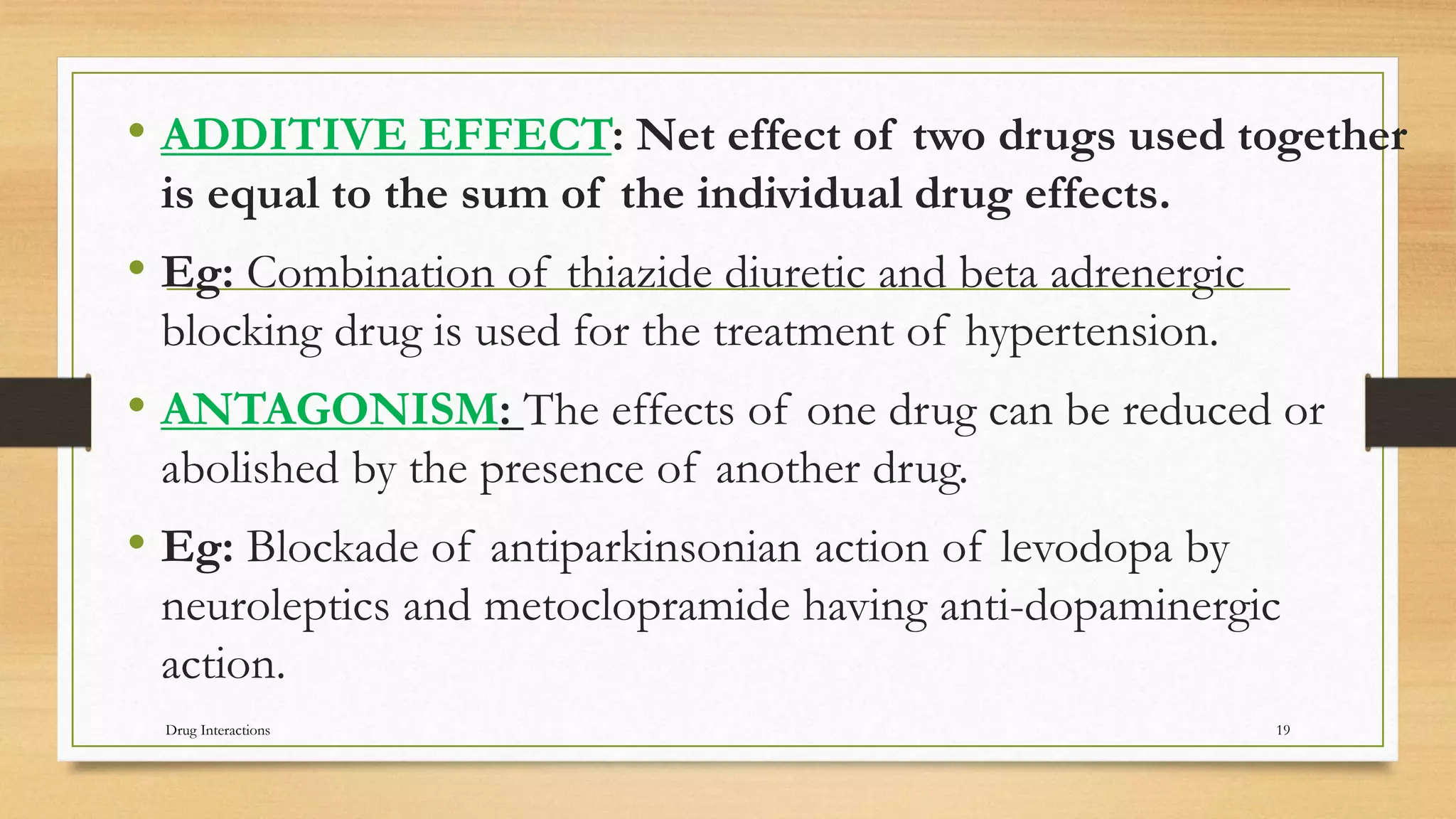 • ADDITIVE EFFECT: Net effect of two drugs used together is equal to the sum of the individual drug effects.

• Eg: Combination of thiazide diuretic and beta adrenergic blocking drug is used for the treatment of hypertension.

• ANTAGONISM: The effects of one drug can be reduced or abolished by the presence of another drug.

• Eg: Blockade of antiparkinsonian action of levodopa by neuroleptics and metoclopramide having anti-dopaminergic action.

Drug Interactions

19